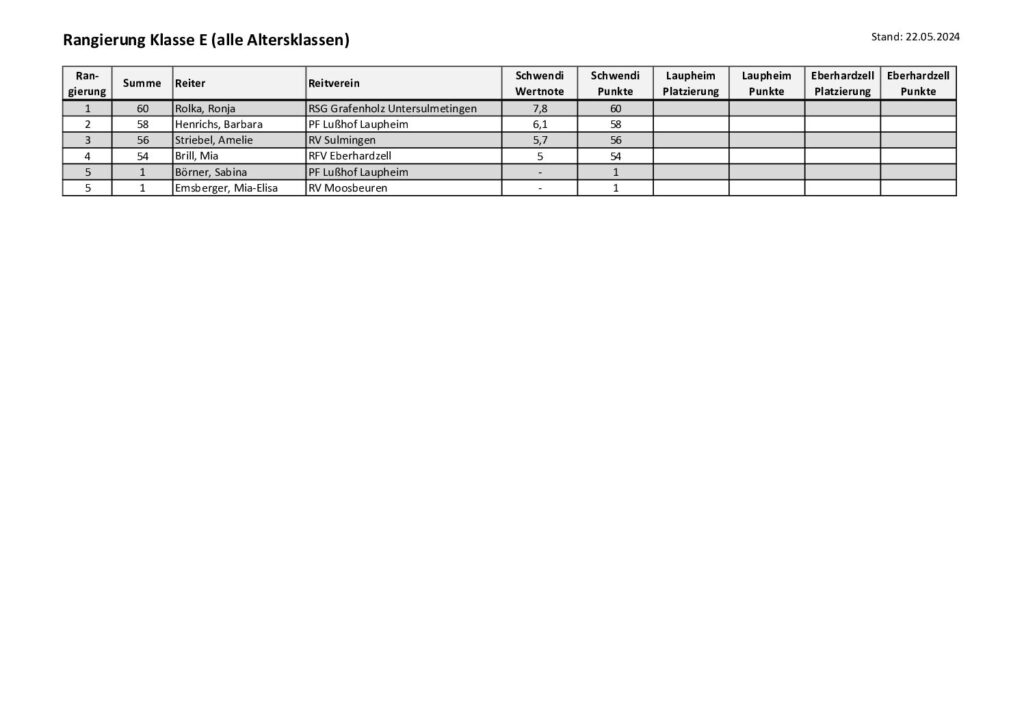 Rangierung Klasse E (alle Altersklassen)

Stand: 22.05.2024

| Rangierung | Summe | Reiter | Reitverein | Schwendi Wertnote | Schwendi Punkte | Laupheim Platzierung | Laupheim Punkte | Eberhardzell Platzierung | Eberhardzell Punkte |
|---|---|---|---|---|---|---|---|---|---|
| 1 | 60 | Rolka, Ronja | RSG Grafenholz Untersulmetingen | 7,8 | 60 | | | | |
| 2 | 58 | Henrichs, Barbara | PF Lußhof Laupheim | 6,1 | 58 | | | | |
| 3 | 56 | Striebel, Amelie | RV Sulmingen | 5,7 | 56 | | | | |
| 4 | 54 | Brill, Mia | RFV Eberhardzell | 5 | 54 | | | | |
| 5 | 1 | Börner, Sabina | PF Lußhof Laupheim | - | 1 | | | | |
| 5 | 1 | Emsberger, Mia-Elisa | RV Moosbeuren | - | 1 | | | | |